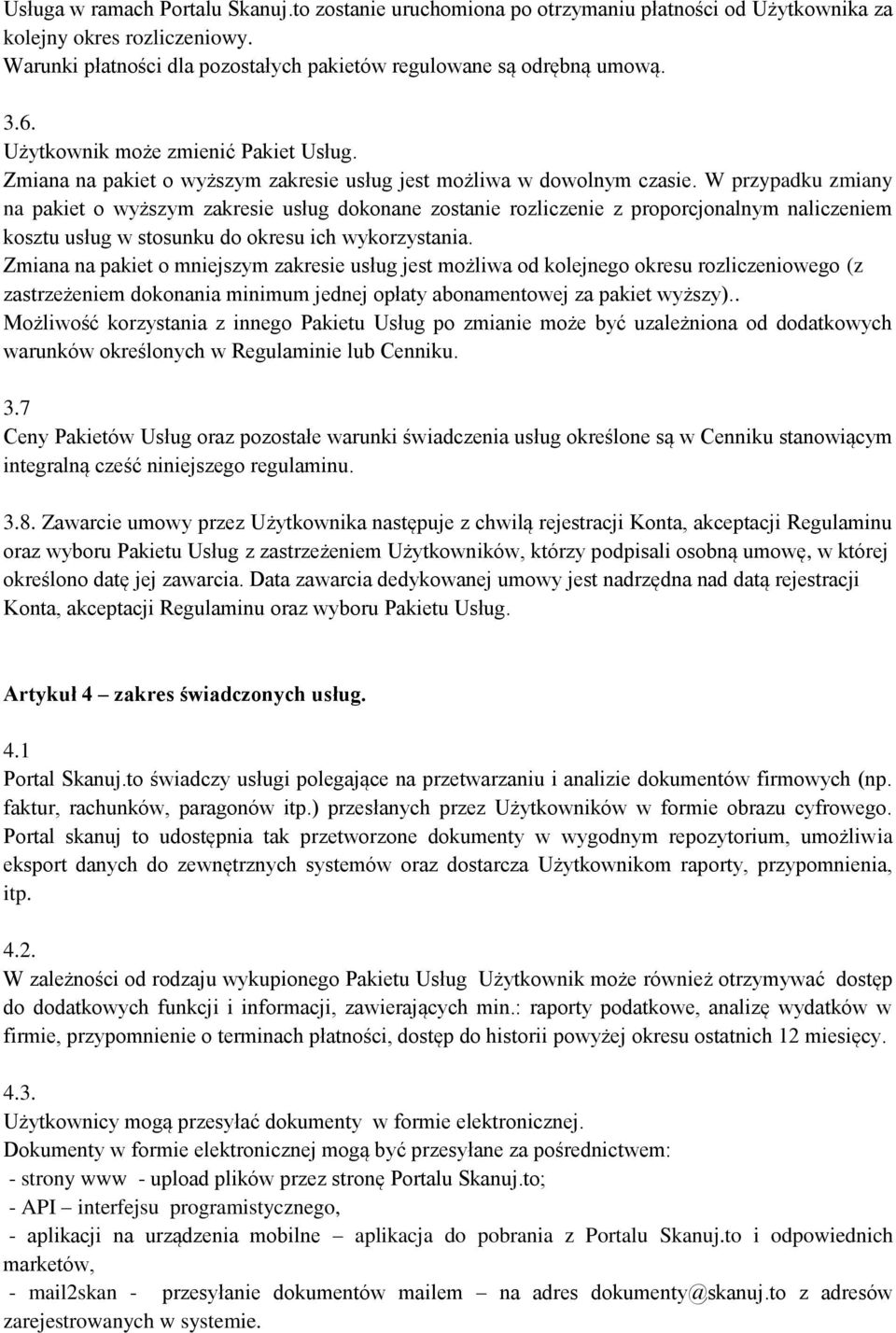 Usługa w ramach Portalu Skanuj.to zostanie uruchomiona po otrzymaniu płatności od Użytkownika za kolejny okres rozliczeniowy.
Warunki płatności dla pozostałych pakietów regulowane są odrębną umową.

3.6.
Użytkownik może zmienić Pakiet Usług.
Zmiana na pakiet o wyższym zakresie usług jest możliwa w dowolnym czasie. W przypadku zmiany na pakiet o wyższym zakresie usług dokonane zostanie rozliczenie z proporcjonalnym naliczeniem kosztu usług w stosunku do okresu ich wykorzystania.
Zmiana na pakiet o mniejszym zakresie usług jest możliwa od kolejnego okresu rozliczeniowego (z zastrzeżeniem dokonania minimum jednej opłaty abonamentowej za pakiet wyższy)..
Możliwość korzystania z innego Pakietu Usług po zmianie może być uzależniona od dodatkowych warunków określonych w Regulaminie lub Cenniku.

3.7
Ceny Pakietów Usług oraz pozostałe warunki świadczenia usług określone są w Cenniku stanowiącym integralną cześć niniejszego regulaminu.

3.8. Zawarcie umowy przez Użytkownika następuje z chwilą rejestracji Konta, akceptacji Regulaminu oraz wyboru Pakietu Usług z zastrzeżeniem Użytkowników, którzy podpisali osobną umowę, w której określono datę jej zawarcia. Data zawarcia dedykowanej umowy jest nadrzędna nad datą rejestracji Konta, akceptacji Regulaminu oraz wyboru Pakietu Usług.

Artykuł 4 – zakres świadczonych usług.

4.1
Portal Skanuj.to świadczy usługi polegające na przetwarzaniu i analizie dokumentów firmowych (np. faktur, rachunków, paragonów itp.) przesłanych przez Użytkowników w formie obrazu cyfrowego. Portal skanuj to udostępnia tak przetworzone dokumenty w wygodnym repozytorium, umożliwia eksport danych do zewnętrznych systemów oraz dostarcza Użytkownikom raporty, przypomnienia, itp.

4.2.
W zależności od rodzaju wykupionego Pakietu Usług Użytkownik może również otrzymywać dostęp do dodatkowych funkcji i informacji, zawierających min.: raporty podatkowe, analizę wydatków w firmie, przypomnienie o terminach płatności, dostęp do historii powyżej okresu ostatnich 12 miesięcy.

4.3.
Użytkownicy mogą przesyłać dokumenty w formie elektronicznej.
Dokumenty w formie elektronicznej mogą być przesyłane za pośrednictwem:
- strony www - upload plików przez stronę Portalu Skanuj.to;
- API – interfejsu programistycznego,
- aplikacji na urządzenia mobilne – aplikacja do pobrania z Portalu Skanuj.to i odpowiednich marketów,
- mail2skan - przesyłanie dokumentów mailem – na adres dokumenty@skanuj.to z adresów zarejestrowanych w systemie.